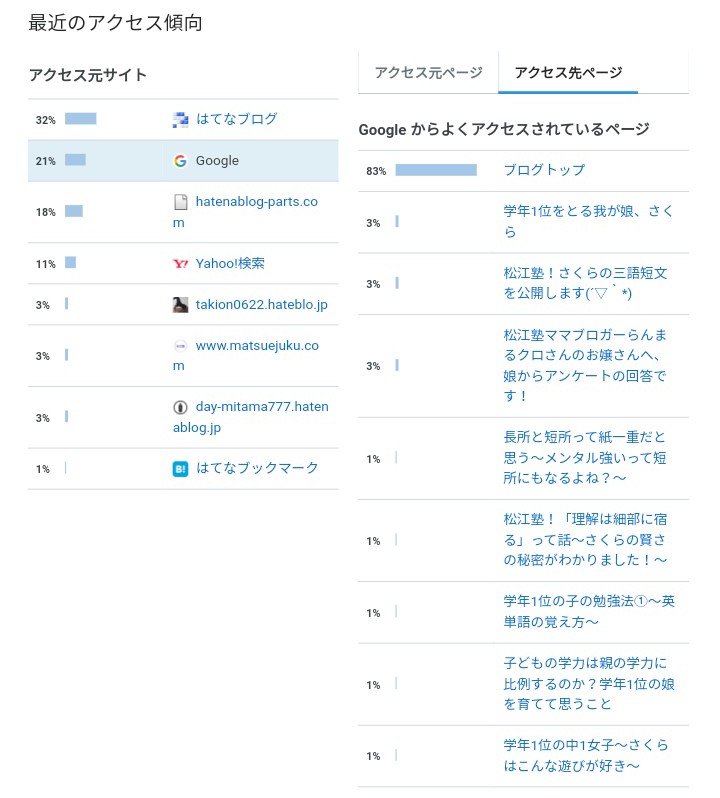 最近のアクセス傾向

アクセス元サイト

| | |
|---|---|
| 32% | はてなブログ |
| 21% | Google |
| 18% | hatenablog-parts.com |
| 11% | Yahoo!検索 |
| 3% | takion0622.hateblo.jp |
| 3% | www.matsuejuku.com |
| 3% | day-mitama777.hatenablog.jp |
| 1% | はてなブックマーク |

アクセス元ページ　アクセス先ページ

Google からよくアクセスされているページ

| | |
|---|---|
| 83% | ブログトップ |
| 3% | 学年1位をとる我が娘、さくら |
| 3% | 松江塾！さくらの三語短文を公開します(´▽｀*) |
| 3% | 松江塾ママブロガーらんまるクロさんのお嬢さんへ、娘からアンケートの回答です！ |
| 1% | 長所と短所って紙一重だと思う～メンタル強いって短所にもなるよね？～ |
| 1% | 松江塾！「理解は細部に宿る」って話～さくらの賢さの秘密がわかりました！～ |
| 1% | 学年1位の子の勉強法①～英単語の覚え方～ |
| 1% | 子どもの学力は親の学力に比例するのか？学年1位の娘を育てて思うこと |
| 1% | 学年1位の中1女子～さくらはこんな遊びが好き～ |